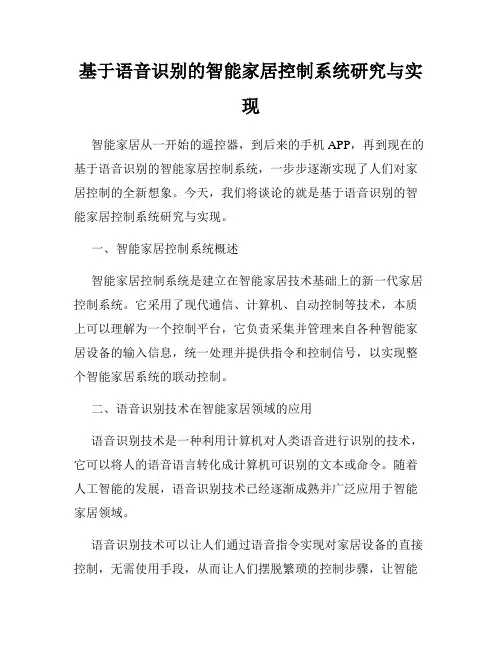 基于语音识别的智能家居控制系统研究与实现

智能家居从一开始的遥控器，到后来的手机 APP，再到现在的基于语音识别的智能家居控制系统，一步步逐渐实现了人们对家居控制的全新想象。今天，我们将谈论的就是基于语音识别的智能家居控制系统研究与实现。

一、智能家居控制系统概述

智能家居控制系统是建立在智能家居技术基础上的新一代家居控制系统。它采用了现代通信、计算机、自动控制等技术，本质上可以理解为一个控制平台，它负责采集并管理来自各种智能家居设备的输入信息，统一处理并提供指令和控制信号，以实现整个智能家居系统的联动控制。

二、语音识别技术在智能家居领域的应用

语音识别技术是一种利用计算机对人类语音进行识别的技术，它可以将人的语音语言转化成计算机可识别的文本或命令。随着人工智能的发展，语音识别技术已经逐渐成熟并广泛应用于智能家居领域。

语音识别技术可以让人们通过语音指令实现对家居设备的直接控制，无需使用手段，从而让人们摆脱繁琐的控制步骤，让智能